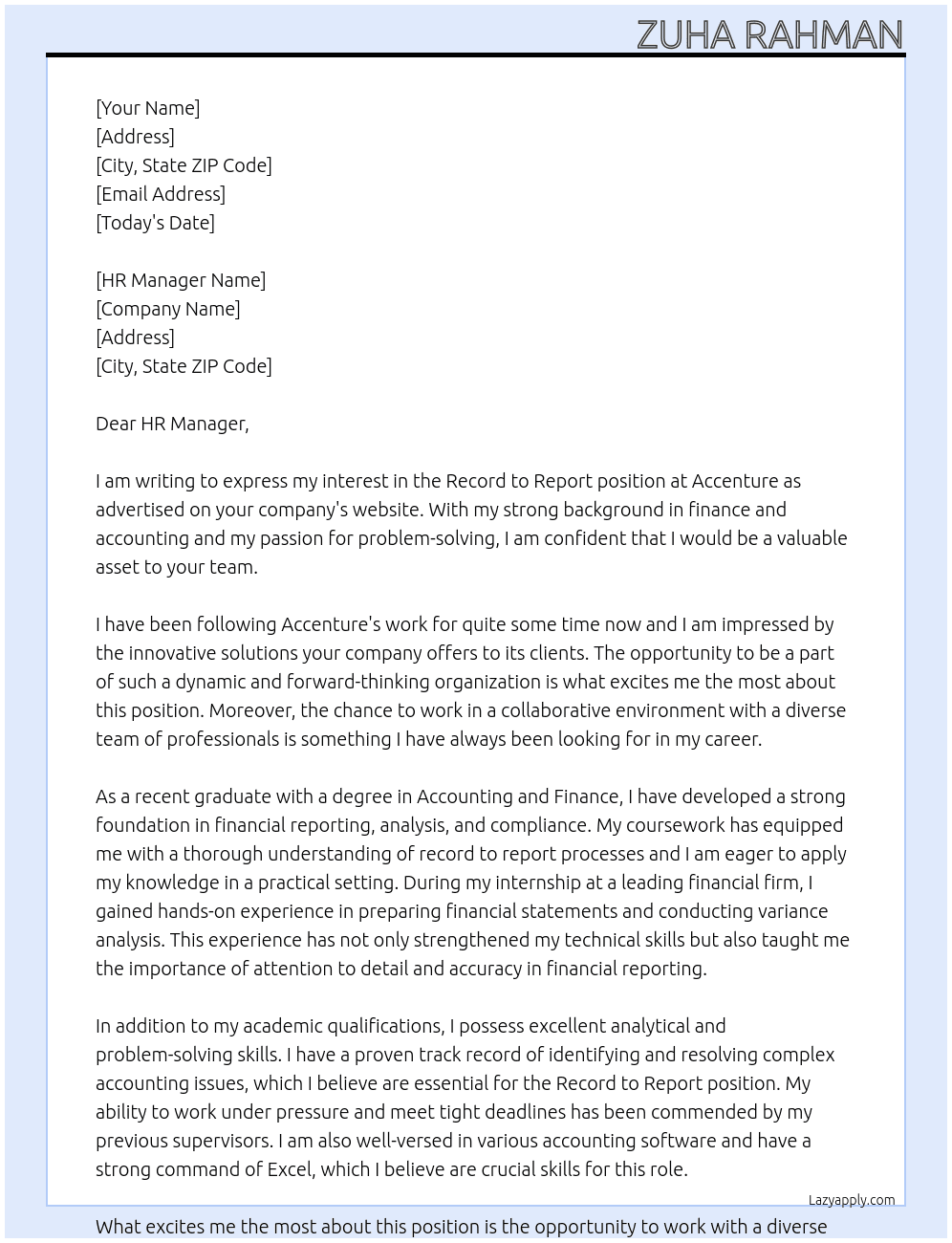 ZUHA RAHMAN

[Your Name]
[Address]
[City, State ZIP Code]
[Email Address]
[Today's Date]

[HR Manager Name]
[Company Name]
[Address]
[City, State ZIP Code]

Dear HR Manager,

I am writing to express my interest in the Record to Report position at Accenture as advertised on your company's website. With my strong background in finance and accounting and my passion for problem-solving, I am confident that I would be a valuable asset to your team.

I have been following Accenture's work for quite some time now and I am impressed by the innovative solutions your company offers to its clients. The opportunity to be a part of such a dynamic and forward-thinking organization is what excites me the most about this position. Moreover, the chance to work in a collaborative environment with a diverse team of professionals is something I have always been looking for in my career.

As a recent graduate with a degree in Accounting and Finance, I have developed a strong foundation in financial reporting, analysis, and compliance. My coursework has equipped me with a thorough understanding of record to report processes and I am eager to apply my knowledge in a practical setting. During my internship at a leading financial firm, I gained hands-on experience in preparing financial statements and conducting variance analysis. This experience has not only strengthened my technical skills but also taught me the importance of attention to detail and accuracy in financial reporting.

In addition to my academic qualifications, I possess excellent analytical and problem-solving skills. I have a proven track record of identifying and resolving complex accounting issues, which I believe are essential for the Record to Report position. My ability to work under pressure and meet tight deadlines has been commended by my previous supervisors. I am also well-versed in various accounting software and have a strong command of Excel, which I believe are crucial skills for this role.

Lazyapply.com

What excites me the most about this position is the opportunity to work with a diverse